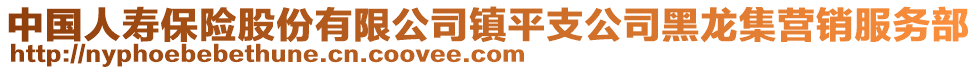 中国人寿保险股份有限公司镇平支公司黑龙集营销服务部
http://nyphoebebethune.cn.coovee.com